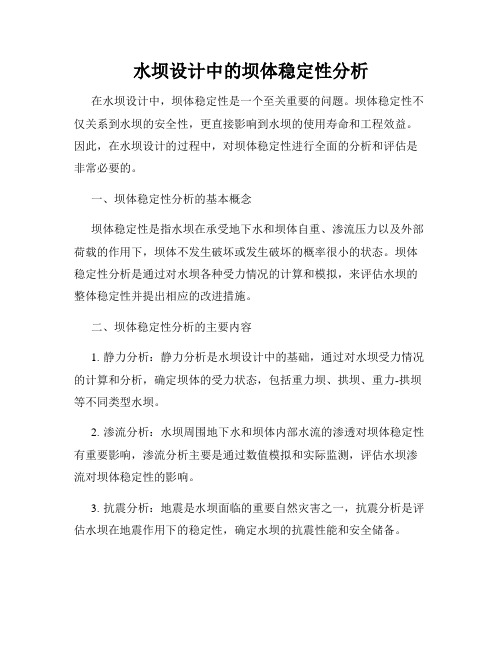 水坝设计中的坝体稳定性分析

在水坝设计中，坝体稳定性是一个至关重要的问题。坝体稳定性不仅关系到水坝的安全性，更直接影响到水坝的使用寿命和工程效益。因此，在水坝设计的过程中，对坝体稳定性进行全面的分析和评估是非常必要的。

一、坝体稳定性分析的基本概念

坝体稳定性是指水坝在承受地下水和坝体自重、渗流压力以及外部荷载的作用下，坝体不发生破坏或发生破坏的概率很小的状态。坝体稳定性分析是通过对水坝各种受力情况的计算和模拟，来评估水坝的整体稳定性并提出相应的改进措施。

二、坝体稳定性分析的主要内容

1. 静力分析：静力分析是水坝设计中的基础，通过对水坝受力情况的计算和分析，确定坝体的受力状态，包括重力坝、拱坝、重力-拱坝等不同类型水坝。

2. 渗流分析：水坝周围地下水和坝体内部水流的渗透对坝体稳定性有重要影响，渗流分析主要是通过数值模拟和实际监测，评估水坝渗流对坝体稳定性的影响。

3. 抗震分析：地震是水坝面临的重要自然灾害之一，抗震分析是评估水坝在地震作用下的稳定性，确定水坝的抗震性能和安全储备。